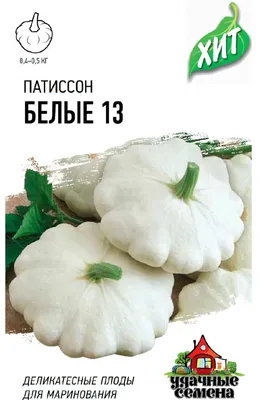 0,4–0,5 КГ

ХИТ

ПАТИССОН
БЕЛЫЕ 13

ДЕЛИКАТЕСНЫЕ ПЛОДЫ ДЛЯ МАРИНОВАНИЯ

удачные семена